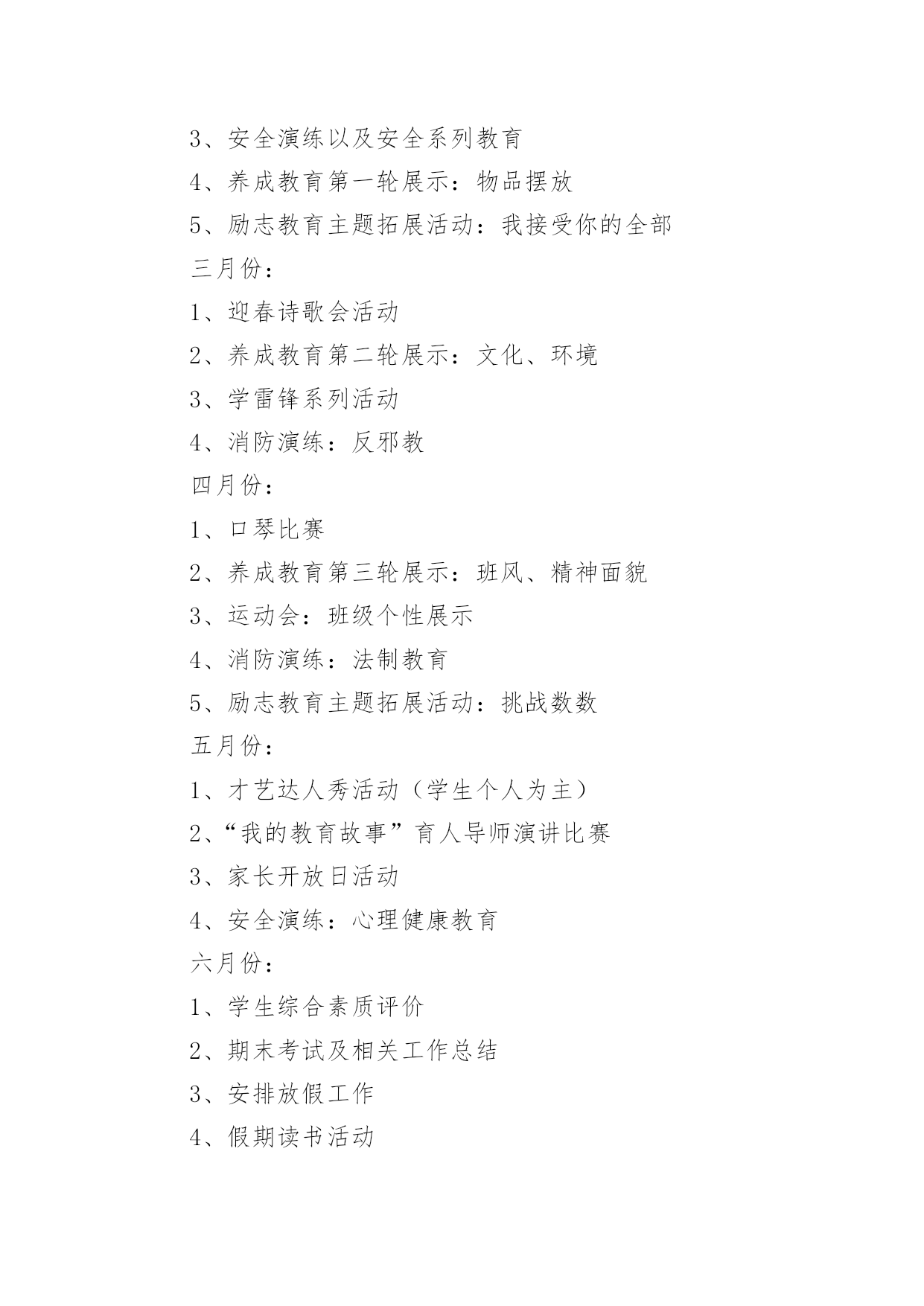 3、安全演练以及安全系列教育

4、养成教育第一轮展示：物品摆放

5、励志教育主题拓展活动：我接受你的全部

三月份：

1、迎春诗歌会活动

2、养成教育第二轮展示：文化、环境

3、学雷锋系列活动

4、消防演练：反邪教

四月份：

1、口琴比赛

2、养成教育第三轮展示：班风、精神面貌

3、运动会：班级个性展示

4、消防演练：法制教育

5、励志教育主题拓展活动：挑战数数

五月份：

1、才艺达人秀活动（学生个人为主）

2、“我的教育故事”育人导师演讲比赛

3、家长开放日活动

4、安全演练：心理健康教育

六月份：

1、学生综合素质评价

2、期末考试及相关工作总结

3、安排放假工作

4、假期读书活动